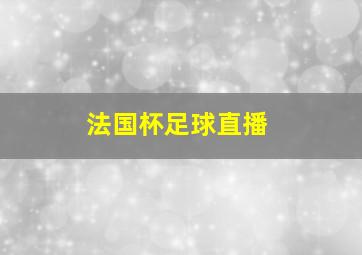 法国杯足球直播